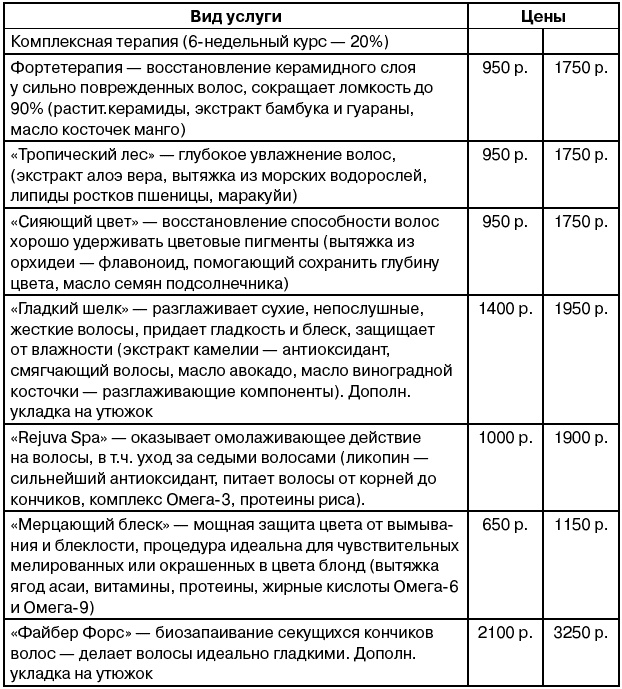 | Вид услуги | Цены | |
|---|---|---|
| Комплексная терапия (6-недельный курс — 20%) | | |
| Фортетерапия — восстановление керамидного слоя у сильно поврежденных волос, сокращает ломкость до 90% (растит.керамиды, экстракт бамбука и гуараны, масло косточек манго) | 950 р. | 1750 р. |
| «Тропический лес» — глубокое увлажнение волос, (экстракт алоэ вера, вытяжка из морских водорослей, липиды ростков пшеницы, маракуйи) | 950 р. | 1750 р. |
| «Сияющий цвет» — восстановление способности волос хорошо удерживать цветовые пигменты (вытяжка из орхидеи — флавоноид, помогающий сохранить глубину цвета, масло семян подсолнечника) | 950 р. | 1750 р. |
| «Гладкий шелк» — разглаживает сухие, непослушные, жесткие волосы, придает гладкость и блеск, защищает от влажности (экстракт камелии — антиоксидант, смягчающий волосы, масло авокадо, масло виноградной косточки — разглаживающие компоненты). Дополн. укладка на утюжок | 1400 р. | 1950 р. |
| «Rejuva Spa» — оказывает омолаживающее действие на волосы, в т.ч. уход за седыми волосами (ликопин — сильнейший антиоксидант, питает волосы от корней до кончиков, комплекс Омега-3, протеины риса). | 1000 р. | 1900 р. |
| «Мерцающий блеск» — мощная защита цвета от вымывания и блеклости, процедура идеальна для чувствительных мелированных или окрашенных в цвета блонд (вытяжка ягод асаи, витамины, протеины, жирные кислоты Омега-6 и Омега-9) | 650 р. | 1150 р. |
| «Файбер Форс» — биозапаивание секущихся кончиков волос — делает волосы идеально гладкими. Дополн. укладка на утюжок | 2100 р. | 3250 р. |